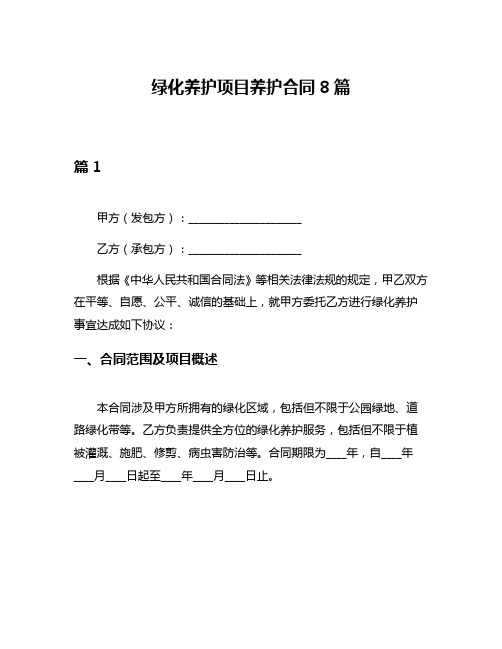 绿化养护项目养护合同 8 篇

篇 1

甲方（发包方）：____________________

乙方（承包方）：____________________

根据《中华人民共和国合同法》等相关法律法规的规定，甲乙双方在平等、自愿、公平、诚信的基础上，就甲方委托乙方进行绿化养护事宜达成如下协议：

一、合同范围及项目概述

本合同涉及甲方所拥有的绿化区域，包括但不限于公园绿地、道路绿化带等。乙方负责提供全方位的绿化养护服务，包括但不限于植被灌溉、施肥、修剪、病虫害防治等。合同期限为____年，自____年____月____日起至____年____月____日止。